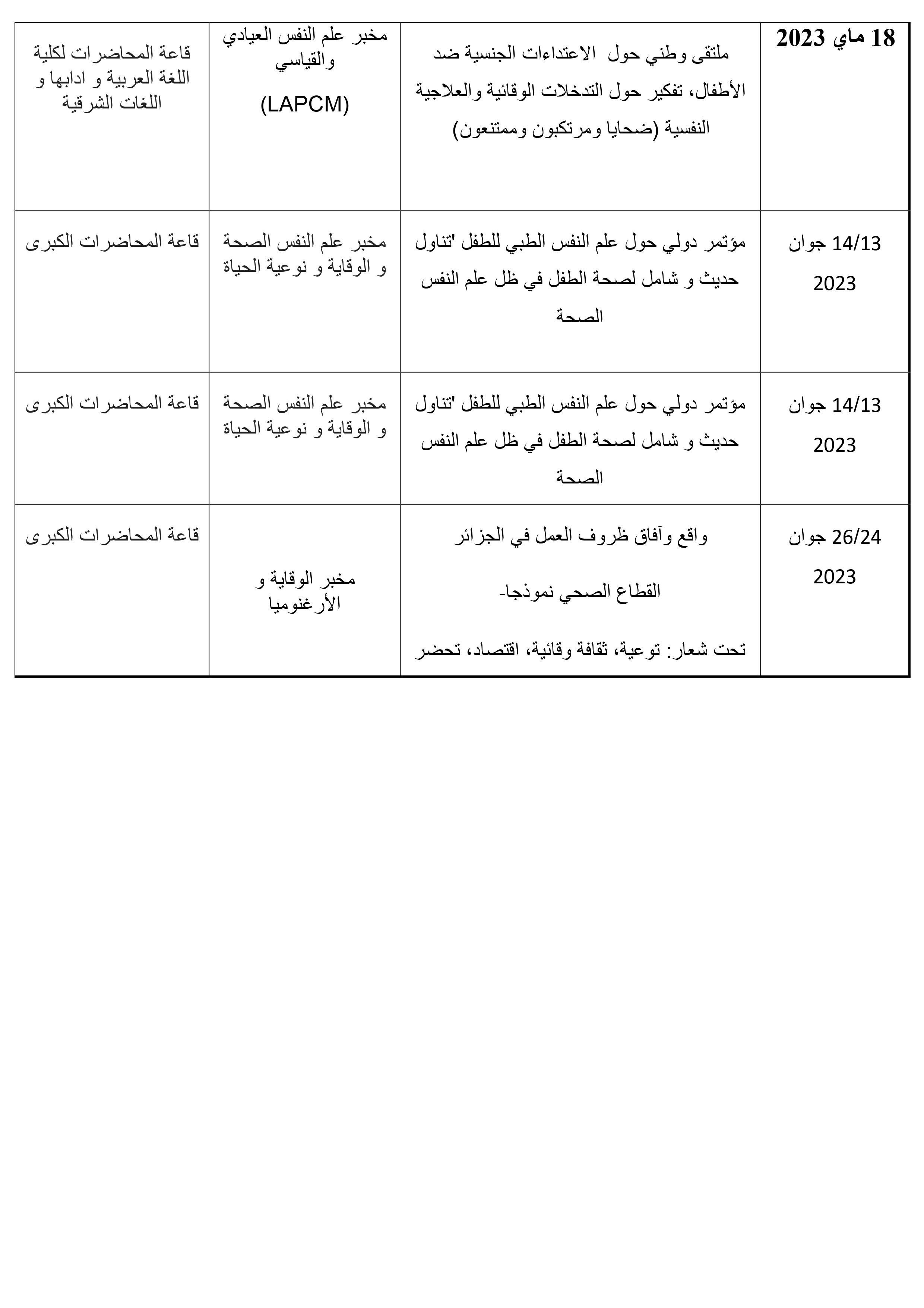 | 18 ماي 2023 | ملتقى وطني حول الاعتداءات الجنسية ضد الأطفال، تفكير حول التدخلات الوقائية والعلاجية النفسية (ضحايا ومرتكبون وممتنعون) | مخبر علم النفس العيادي والقياسي (LAPCM) | قاعة المحاضرات لكلية اللغة العربية و ادابها و اللغات الشرقية |
|---|---|---|---|
| 14/13 جوان 2023 | مؤتمر دولي حول علم النفس الطبي للطفل 'تناول حديث و شامل لصحة الطفل في ظل علم النفس الصحة | مخبر علم النفس الصحة و الوقاية و نوعية الحياة | قاعة المحاضرات الكبرى |
| 14/13 جوان 2023 | مؤتمر دولي حول علم النفس الطبي للطفل 'تناول حديث و شامل لصحة الطفل في ظل علم النفس الصحة | مخبر علم النفس الصحة و الوقاية و نوعية الحياة | قاعة المحاضرات الكبرى |
| 26/24 جوان 2023 | واقع وآفاق ظروف العمل في الجزائر القطاع الصحي نموذجا- تحت شعار: توعية، ثقافة وقائية، اقتصاد، تحضر | مخبر الوقاية و الأرغنوميا | قاعة المحاضرات الكبرى |